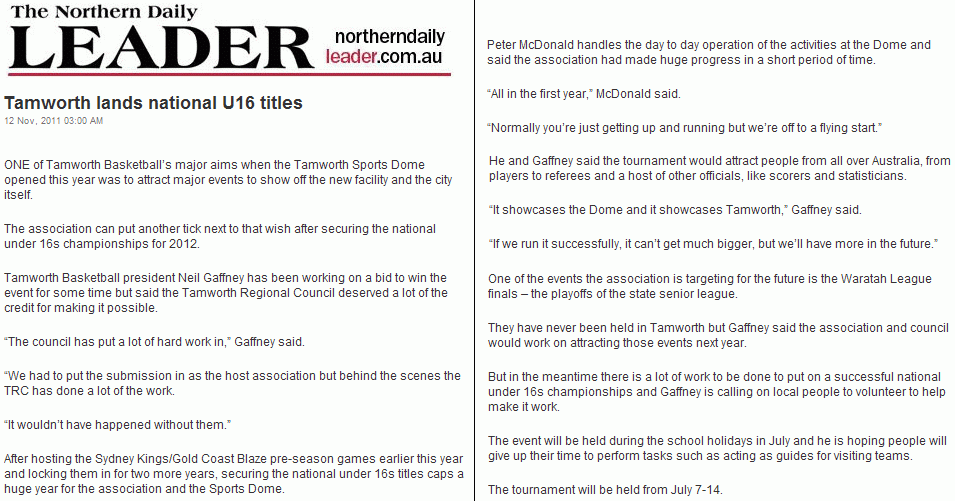 The Northern Daily
LEADER
northerndaily
leader.com.au

Tamworth lands national U16 titles
12 Nov, 2011 03:00 AM

ONE of Tamworth Basketball's major aims when the Tamworth Sports Dome opened this year was to attract major events to show off the new facility and the city itself.

The association can put another tick next to that wish after securing the national under 16s championships for 2012.

Tamworth Basketball president Neil Gaffney has been working on a bid to win the event for some time but said the Tamworth Regional Council deserved a lot of the credit for making it possible.

“The council has put a lot of hard work in,” Gaffney said.

“We had to put the submission in as the host association but behind the scenes the TRC has done a lot of the work.

“It wouldn't have happened without them.”

After hosting the Sydney Kings/Gold Coast Blaze pre-season games earlier this year and locking them in for two more years, securing the national under 16s titles caps a huge year for the association and the Sports Dome.

Peter McDonald handles the day to day operation of the activities at the Dome and said the association had made huge progress in a short period of time.

“All in the first year,” McDonald said.

“Normally you're just getting up and running but we're off to a flying start.”

He and Gaffney said the tournament would attract people from all over Australia, from players to referees and a host of other officials, like scorers and statisticians.

“It showcases the Dome and it showcases Tamworth,” Gaffney said.

“If we run it successfully, it can't get much bigger, but we'll have more in the future.”

One of the events the association is targeting for the future is the Waratah League finals – the playoffs of the state senior league.

They have never been held in Tamworth but Gaffney said the association and council would work on attracting those events next year.

But in the meantime there is a lot of work to be done to put on a successful national under 16s championships and Gaffney is calling on local people to volunteer to help make it work.

The event will be held during the school holidays in July and he is hoping people will give up their time to perform tasks such as acting as guides for visiting teams.

The tournament will be held from July 7-14.